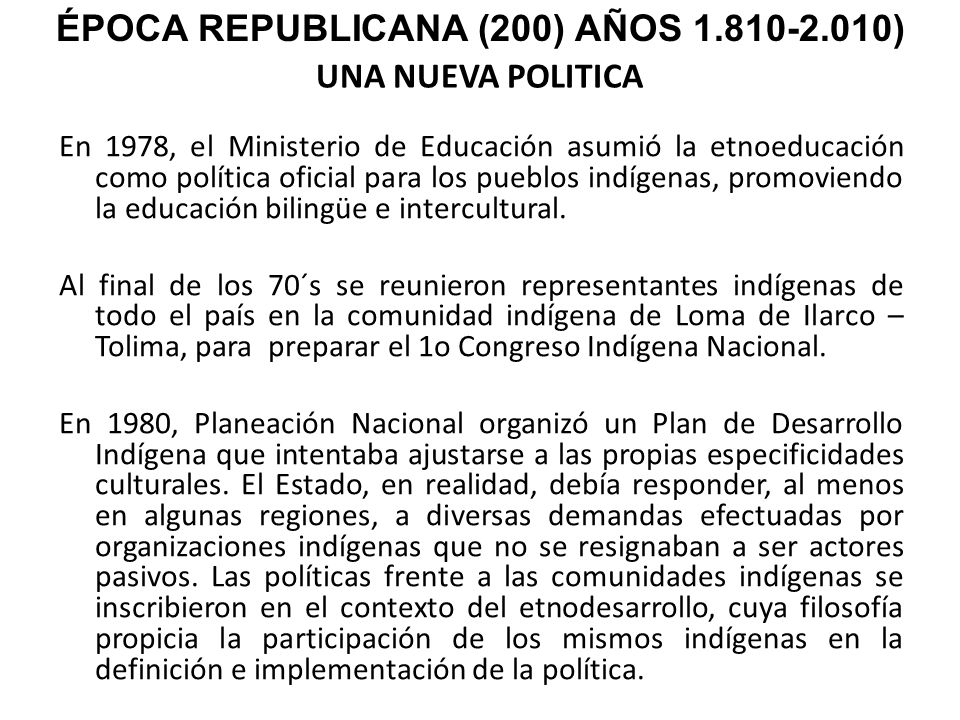 ÉPOCA REPUBLICANA (200) AÑOS 1.810-2.010)
UNA NUEVA POLITICA

En 1978, el Ministerio de Educación asumió la etnoeducación como política oficial para los pueblos indígenas, promoviendo la educación bilingüe e intercultural.

Al final de los 70´s se reunieron representantes indígenas de todo el país en la comunidad indígena de Loma de Ilarco – Tolima, para preparar el 1o Congreso Indígena Nacional.

En 1980, Planeación Nacional organizó un Plan de Desarrollo Indígena que intentaba ajustarse a las propias especificidades culturales. El Estado, en realidad, debía responder, al menos en algunas regiones, a diversas demandas efectuadas por organizaciones indígenas que no se resignaban a ser actores pasivos. Las políticas frente a las comunidades indígenas se inscribieron en el contexto del etnodesarrollo, cuya filosofía propicia la participación de los mismos indígenas en la definición e implementación de la política.